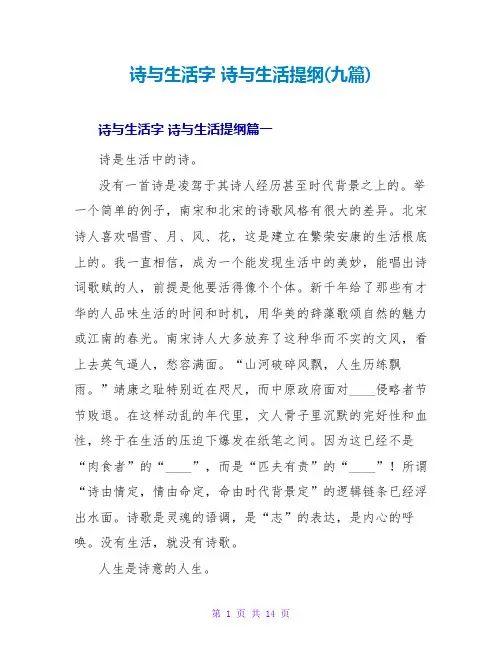 诗与生活字 诗与生活提纲(九篇)

诗与生活字 诗与生活提纲篇一

诗是生活中的诗。

没有一首诗是凌驾于其诗人经历甚至时代背景之上的。举一个简单的例子，南宋和北宋的诗歌风格有很大的差异。北宋诗人喜欢唱雪、月、风、花，这是建立在繁荣安康的生活根底上的。我一直相信，成为一个能发现生活中的美妙，能唱出诗词歌赋的人，前提是他要活得像个个体。新千年给了那些有才华的人品味生活的时间和时机，用华美的辞藻歌颂自然的魅力或江南的春光。南宋诗人大多放弃了这种华而不实的文风，看上去英气逼人，愁容满面。“山河破碎风飘，人生历练飘雨。”靖康之耻特别近在咫尺，而中原政府面对____侵略者节节败退。在这样动乱的年代里，文人骨子里沉默的完好性和血性，终于在生活的压迫下爆发在纸笔之间。因为这已经不是“肉食者”的“____”，而是“匹夫有责”的“____”！所谓“诗由情定，情由命定，命由时代背景定”的逻辑链条已经浮出水面。诗歌是灵魂的语调，是“志”的表达，是内心的呼唤。没有生活，就没有诗歌。

人生是诗意的人生。

第 1 页 共 14 页